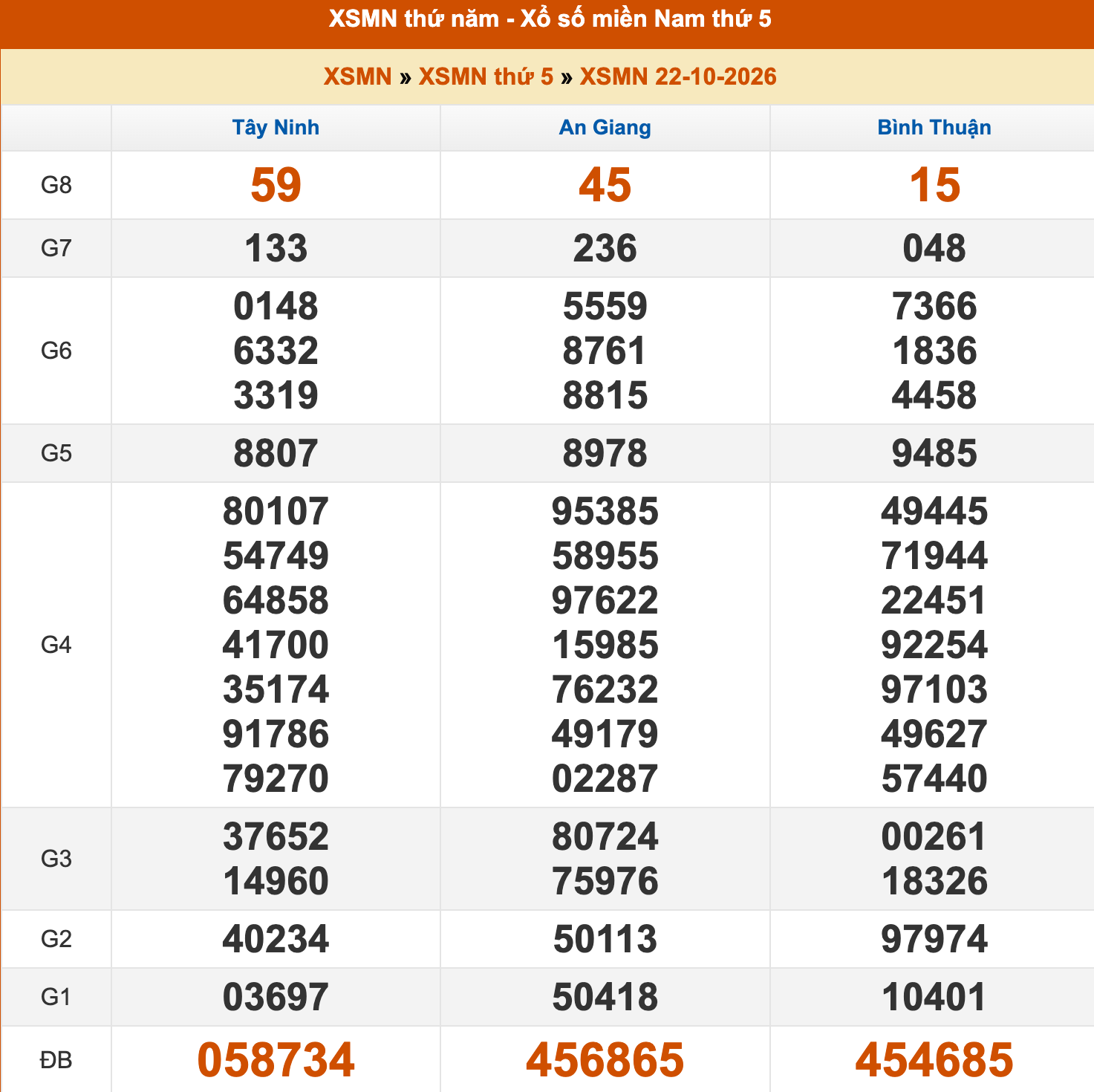 XSMN thứ năm - Xổ số miền Nam thứ 5

XSMN » XSMN thứ 5 » XSMN 22-10-2026

|  | Tây Ninh | An Giang | Bình Thuận |
|---|---|---|---|
| G8 | 59 | 45 | 15 |
| G7 | 133 | 236 | 048 |
| G6 | 0148 6332 3319 | 5559 8761 8815 | 7366 1836 4458 |
| G5 | 8807 | 8978 | 9485 |
| G4 | 80107 54749 64858 41700 35174 91786 79270 | 95385 58955 97622 15985 76232 49179 02287 | 49445 71944 22451 92254 97103 49627 57440 |
| G3 | 37652 14960 | 80724 75976 | 00261 18326 |
| G2 | 40234 | 50113 | 97974 |
| G1 | 03697 | 50418 | 10401 |
| ĐB | 058734 | 456865 | 454685 |